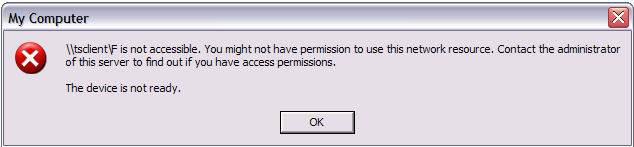 My Computer

\\tsclient\F is not accessible. You might not have permission to use this network resource. Contact the administrator of this server to find out if you have access permissions.

The device is not ready.

OK